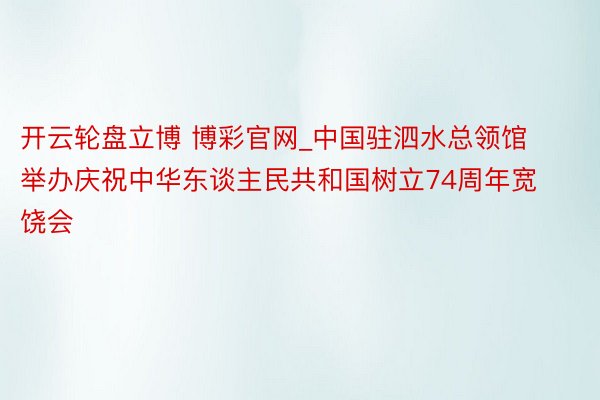 开云轮盘立博 博彩官网_中国驻泗水总领馆举办庆祝中华东谈主民共和国树立74周年宽饶会